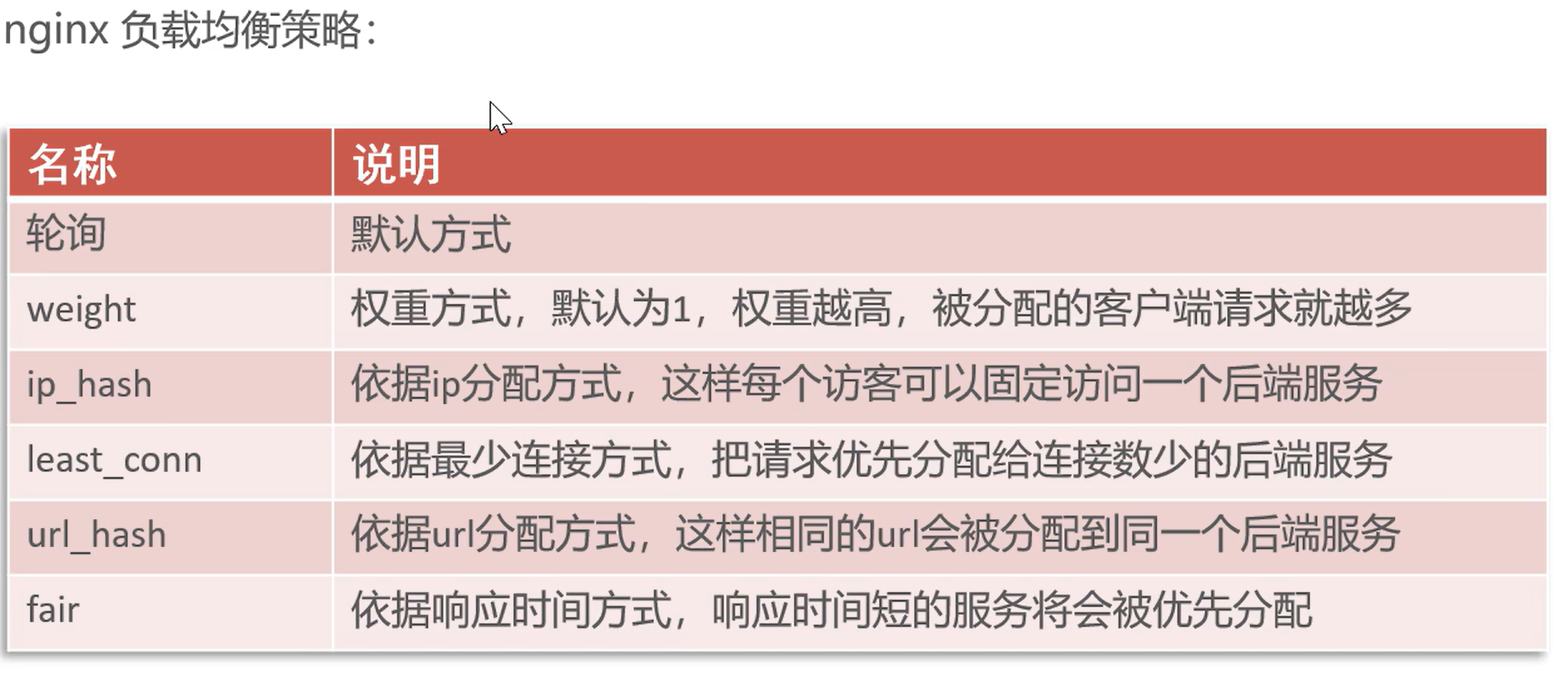 nginx 负载均衡策略:

| 名称 | 说明 |
|---|---|
| 轮询 | 默认方式 |
| weight | 权重方式，默认为1，权重越高，被分配的客户端请求就越多 |
| ip_hash | 依据ip分配方式，这样每个访客可以固定访问一个后端服务 |
| least_conn | 依据最少连接方式，把请求优先分配给连接数少的后端服务 |
| url_hash | 依据url分配方式，这样相同的url会被分配到同一个后端服务 |
| fair | 依据响应时间方式，响应时间短的服务将会被优先分配 |